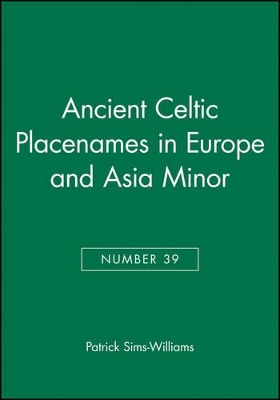 Ancient Celtic Placenames in Europe and Asia Minor

NUMBER 39

Patrick Sims-Williams